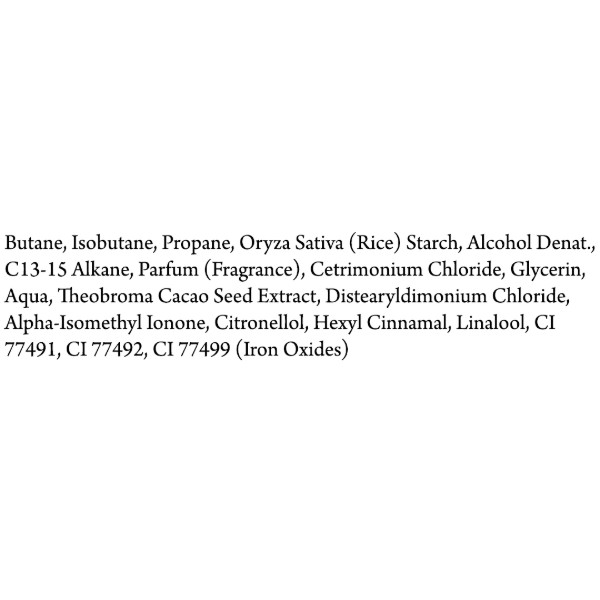 Butane, Isobutane, Propane, Oryza Sativa (Rice) Starch, Alcohol Denat., C13-15 Alkane, Parfum (Fragrance), Cetrimonium Chloride, Glycerin, Aqua, Theobroma Cacao Seed Extract, Distearyldimonium Chloride, Alpha-Isomethyl Ionone, Citronellol, Hexyl Cinnamal, Linalool, CI 77491, CI 77492, CI 77499 (Iron Oxides)